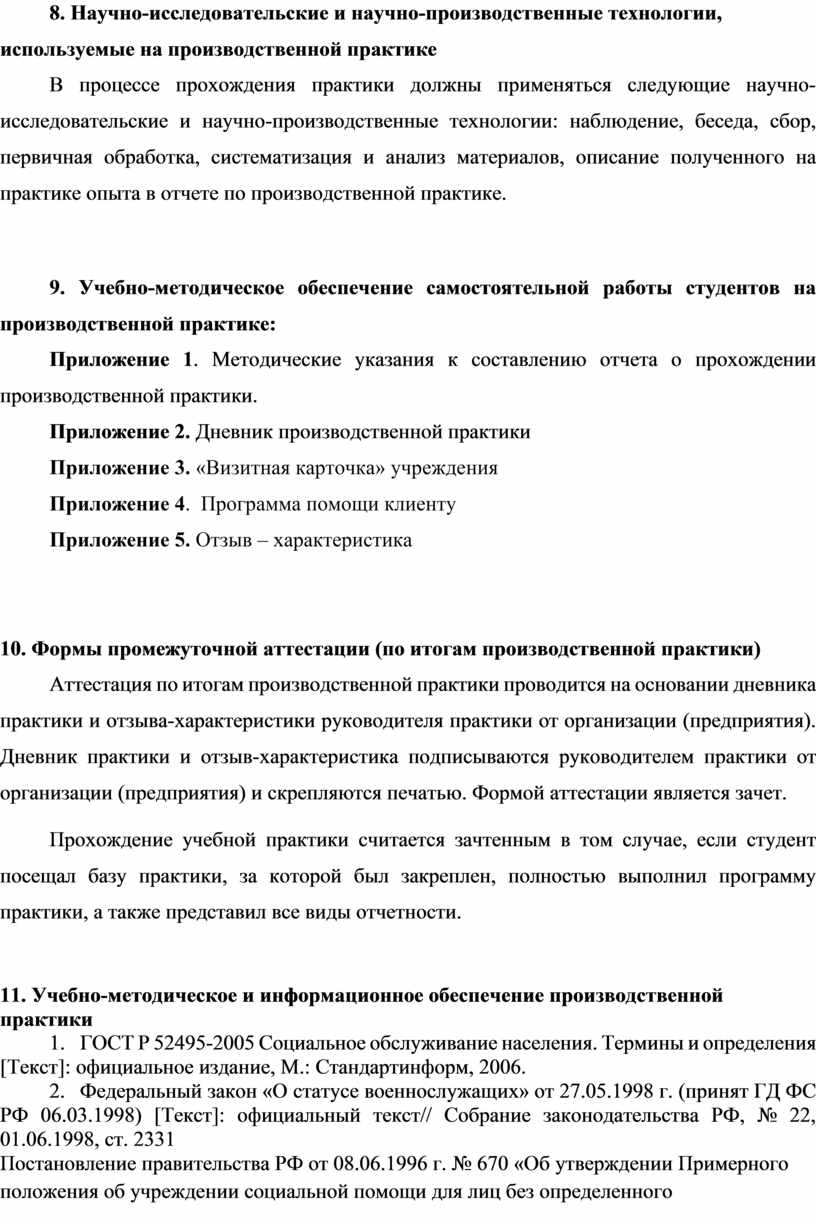 8. Научно-исследовательские и научно-производственные технологии, используемые на производственной практике

В процессе прохождения практики должны применяться следующие научно-исследовательские и научно-производственные технологии: наблюдение, беседа, сбор, первичная обработка, систематизация и анализ материалов, описание полученного на практике опыта в отчете по производственной практике.

9. Учебно-методическое обеспечение самостоятельной работы студентов на производственной практике:

Приложение 1. Методические указания к составлению отчета о прохождении производственной практики.

Приложение 2. Дневник производственной практики

Приложение 3. «Визитная карточка» учреждения

Приложение 4. Программа помощи клиенту

Приложение 5. Отзыв – характеристика

10. Формы промежуточной аттестации (по итогам производственной практики)

Аттестация по итогам производственной практики проводится на основании дневника практики и отзыва-характеристики руководителя практики от организации (предприятия). Дневник практики и отзыв-характеристика подписываются руководителем практики от организации (предприятия) и скрепляются печатью. Формой аттестации является зачет.

Прохождение учебной практики считается зачтенным в том случае, если студент посещал базу практики, за которой был закреплен, полностью выполнил программу практики, а также представил все виды отчетности.

11. Учебно-методическое и информационное обеспечение производственной практики

1. ГОСТ Р 52495-2005 Социальное обслуживание населения. Термины и определения [Текст]: официальное издание, М.: Стандартинформ, 2006.

2. Федеральный закон «О статусе военнослужащих» от 27.05.1998 г. (принят ГД ФС РФ 06.03.1998) [Текст]: официальный текст// Собрание законодательства РФ, № 22, 01.06.1998, ст. 2331

Постановление правительства РФ от 08.06.1996 г. № 670 «Об утверждении Примерного положения об учреждении социальной помощи для лиц без определенного